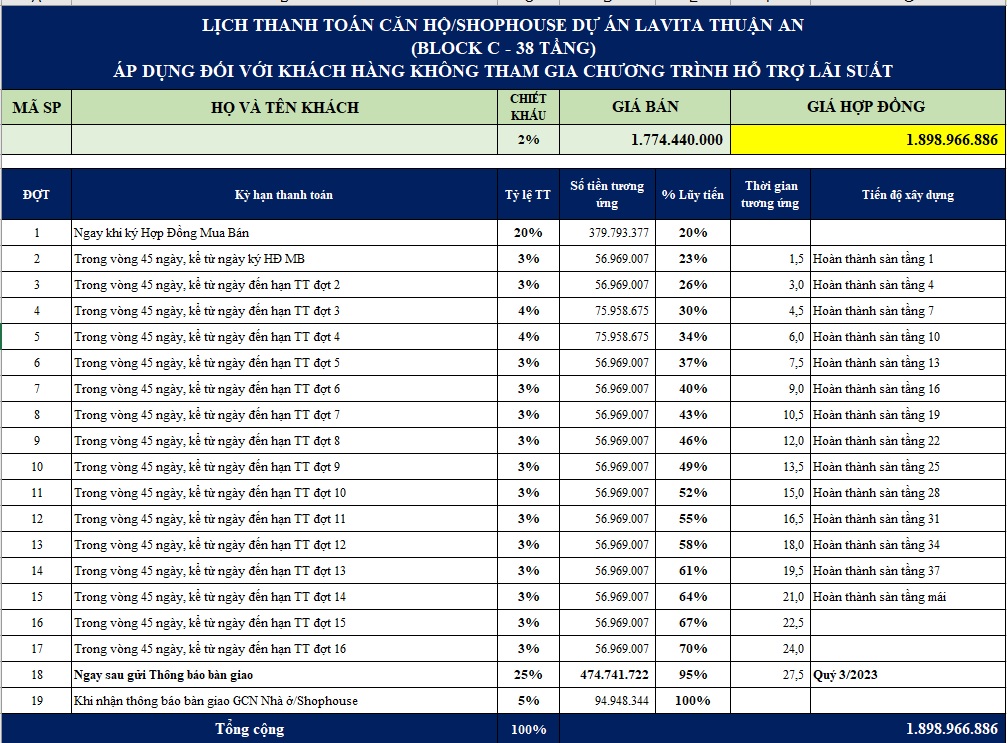 LỊCH THANH TOÁN CĂN HỘ/SHOPHOUSE DỰ ÁN LAVITA THUẬN AN
(BLOCK C - 38 TẦNG)
ÁP DỤNG ĐỐI VỚI KHÁCH HÀNG KHÔNG THAM GIA CHƯƠNG TRÌNH HỖ TRỢ LÃI SUẤT

| MÃ SP | HỌ VÀ TÊN KHÁCH | CHIẾT KHẤU | GIÁ BÁN | GIÁ HỢP ĐỒNG |
|---|---|---|---|---|
| | | 2% | 1.774.440.000 | 1.898.966.886 |

| ĐỢT | Kỳ hạn thanh toán | Tỷ lệ TT | Số tiền tương ứng | % Lũy tiến | Thời gian tương ứng | Tiến độ xây dựng |
|---|---|---|---|---|---|---|
| 1 | Ngay khi ký Hợp Đồng Mua Bán | 20% | 379.793.377 | 20% | | |
| 2 | Trong vòng 45 ngày, kể từ ngày ký HĐ MB | 3% | 56.969.007 | 23% | 1,5 | Hoàn thành sàn tầng 1 |
| 3 | Trong vòng 45 ngày, kể từ ngày đến hạn TT đợt 2 | 3% | 56.969.007 | 26% | 3,0 | Hoàn thành sàn tầng 4 |
| 4 | Trong vòng 45 ngày, kể từ ngày đến hạn TT đợt 3 | 4% | 75.958.675 | 30% | 4,5 | Hoàn thành sàn tầng 7 |
| 5 | Trong vòng 45 ngày, kể từ ngày đến hạn TT đợt 4 | 4% | 75.958.675 | 34% | 6,0 | Hoàn thành sàn tầng 10 |
| 6 | Trong vòng 45 ngày, kể từ ngày đến hạn TT đợt 5 | 3% | 56.969.007 | 37% | 7,5 | Hoàn thành sàn tầng 13 |
| 7 | Trong vòng 45 ngày, kể từ ngày đến hạn TT đợt 6 | 3% | 56.969.007 | 40% | 9,0 | Hoàn thành sàn tầng 16 |
| 8 | Trong vòng 45 ngày, kể từ ngày đến hạn TT đợt 7 | 3% | 56.969.007 | 43% | 10,5 | Hoàn thành sàn tầng 19 |
| 9 | Trong vòng 45 ngày, kể từ ngày đến hạn TT đợt 8 | 3% | 56.969.007 | 46% | 12,0 | Hoàn thành sàn tầng 22 |
| 10 | Trong vòng 45 ngày, kể từ ngày đến hạn TT đợt 9 | 3% | 56.969.007 | 49% | 13,5 | Hoàn thành sàn tầng 25 |
| 11 | Trong vòng 45 ngày, kể từ ngày đến hạn TT đợt 10 | 3% | 56.969.007 | 52% | 15,0 | Hoàn thành sàn tầng 28 |
| 12 | Trong vòng 45 ngày, kể từ ngày đến hạn TT đợt 11 | 3% | 56.969.007 | 55% | 16,5 | Hoàn thành sàn tầng 31 |
| 13 | Trong vòng 45 ngày, kể từ ngày đến hạn TT đợt 12 | 3% | 56.969.007 | 58% | 18,0 | Hoàn thành sàn tầng 34 |
| 14 | Trong vòng 45 ngày, kể từ ngày đến hạn TT đợt 13 | 3% | 56.969.007 | 61% | 19,5 | Hoàn thành sàn tầng 37 |
| 15 | Trong vòng 45 ngày, kể từ ngày đến hạn TT đợt 14 | 3% | 56.969.007 | 64% | 21,0 | Hoàn thành sàn tầng mái |
| 16 | Trong vòng 45 ngày, kể từ ngày đến hạn TT đợt 15 | 3% | 56.969.007 | 67% | 22,5 | |
| 17 | Trong vòng 45 ngày, kể từ ngày đến hạn TT đợt 16 | 3% | 56.969.007 | 70% | 24,0 | |
| 18 | Ngay sau gửi Thông báo bàn giao | 25% | 474.741.722 | 95% | 27,5 | Quý 3/2023 |
| 19 | Khi nhận thông báo bàn giao GCN Nhà ở/Shophouse | 5% | 94.948.344 | 100% | | |
| | Tổng cộng | 100% | | | | 1.898.966.886 |